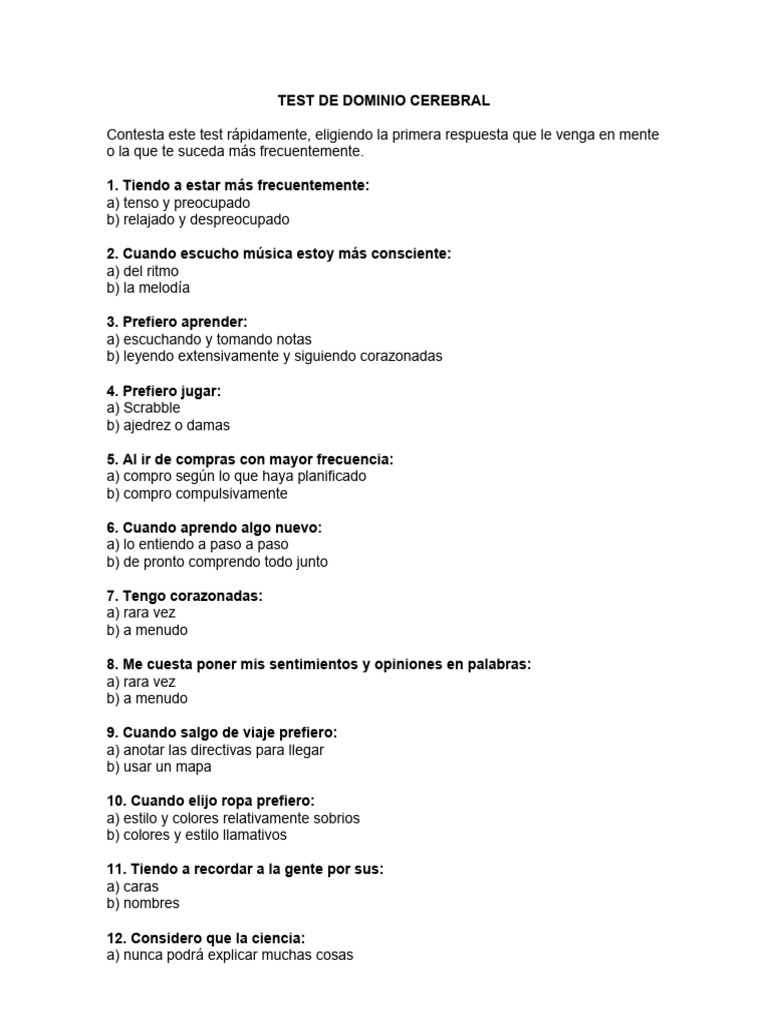 TEST DE DOMINIO CEREBRAL

Contesta este test rápidamente, eligiendo la primera respuesta que le venga en mente o la que te suceda más frecuentemente.

1. Tiendo a estar más frecuentemente:
a) tenso y preocupado
b) relajado y despreocupado

2. Cuando escucho música estoy más consciente:
a) del ritmo
b) la melodía

3. Prefiero aprender:
a) escuchando y tomando notas
b) leyendo extensivamente y siguiendo corazonadas

4. Prefiero jugar:
a) Scrabble
b) ajedrez o damas

5. Al ir de compras con mayor frecuencia:
a) compro según lo que haya planificado
b) compro compulsivamente

6. Cuando aprendo algo nuevo:
a) lo entiendo a paso a paso
b) de pronto comprendo todo junto

7. Tengo corazonadas:
a) rara vez
b) a menudo

8. Me cuesta poner mis sentimientos y opiniones en palabras:
a) rara vez
b) a menudo

9. Cuando salgo de viaje prefiero:
a) anotar las directivas para llegar
b) usar un mapa

10. Cuando elijo ropa prefiero:
a) estilo y colores relativamente sobrios
b) colores y estilo llamativos

11. Tiendo a recordar a la gente por sus:
a) caras
b) nombres

12. Considero que la ciencia:
a) nunca podrá explicar muchas cosas